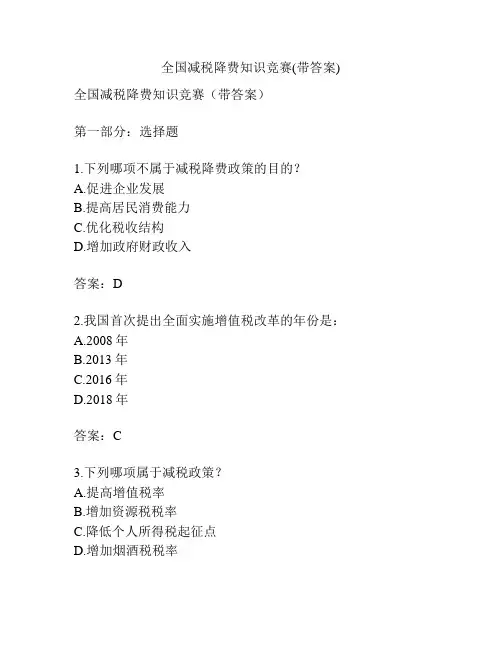 全国减税降费知识竞赛(带答案)

全国减税降费知识竞赛（带答案）

第一部分：选择题

1.下列哪项不属于减税降费政策的目的？
A.促进企业发展
B.提高居民消费能力
C.优化税收结构
D.增加政府财政收入

答案：D

2.我国首次提出全面实施增值税改革的年份是：
A.2008 年
B.2013 年
C.2016 年
D.2018 年

答案：C

3.下列哪项属于减税政策？
A.提高增值税率
B.增加资源税税率
C.降低个人所得税起征点
D.增加烟酒税税率